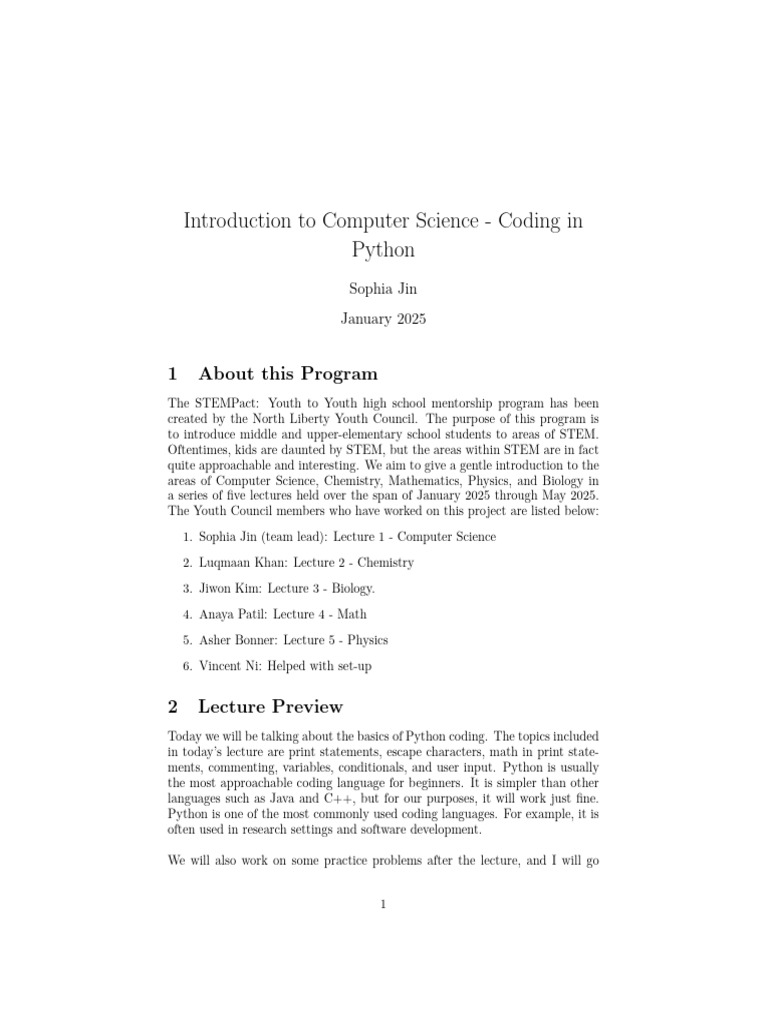 Introduction to Computer Science - Coding in Python

Sophia Jin

January 2025

1 About this Program

The STEMPact: Youth to Youth high school mentorship program has been created by the North Liberty Youth Council. The purpose of this program is to introduce middle and upper-elementary school students to areas of STEM. Oftentimes, kids are daunted by STEM, but the areas within STEM are in fact quite approachable and interesting. We aim to give a gentle introduction to the areas of Computer Science, Chemistry, Mathematics, Physics, and Biology in a series of five lectures held over the span of January 2025 through May 2025. The Youth Council members who have worked on this project are listed below:

1. Sophia Jin (team lead): Lecture 1 - Computer Science

2. Luqmaan Khan: Lecture 2 - Chemistry

3. Jiwon Kim: Lecture 3 - Biology.

4. Anaya Patil: Lecture 4 - Math

5. Asher Bonner: Lecture 5 - Physics

6. Vincent Ni: Helped with set-up

2 Lecture Preview

Today we will be talking about the basics of Python coding. The topics included in today's lecture are print statements, escape characters, math in print statements, commenting, variables, conditionals, and user input. Python is usually the most approachable coding language for beginners. It is simpler than other languages such as Java and C++, but for our purposes, it will work just fine. Python is one of the most commonly used coding languages. For example, it is often used in research settings and software development.

We will also work on some practice problems after the lecture, and I will go

1